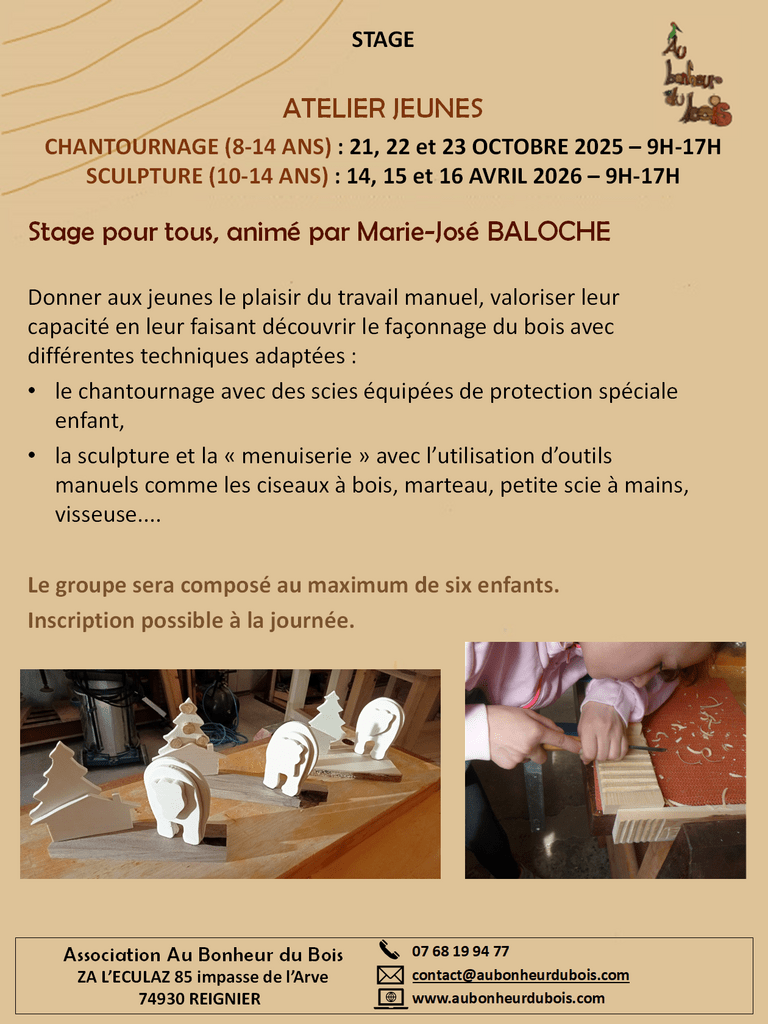 STAGE

Au bonheur du bois

ATELIER JEUNES

CHANTOURNAGE (8-14 ANS) : 21, 22 et 23 OCTOBRE 2025 – 9H-17H
SCULPTURE (10-14 ANS) : 14, 15 et 16 AVRIL 2026 – 9H-17H

Stage pour tous, animé par Marie-José BALOCHE

Donner aux jeunes le plaisir du travail manuel, valoriser leur capacité en leur faisant découvrir le façonnage du bois avec différentes techniques adaptées :

• le chantournage avec des scies équipées de protection spéciale enfant,
• la sculpture et la « menuiserie » avec l'utilisation d'outils manuels comme les ciseaux à bois, marteau, petite scie à mains, visseuse....

Le groupe sera composé au maximum de six enfants.
Inscription possible à la journée.

Association Au Bonheur du Bois
ZA L'ECULAZ 85 impasse de l'Arve
74930 REIGNIER

07 68 19 94 77
contact@aubonheurdubois.com
www.aubonheurdubois.com